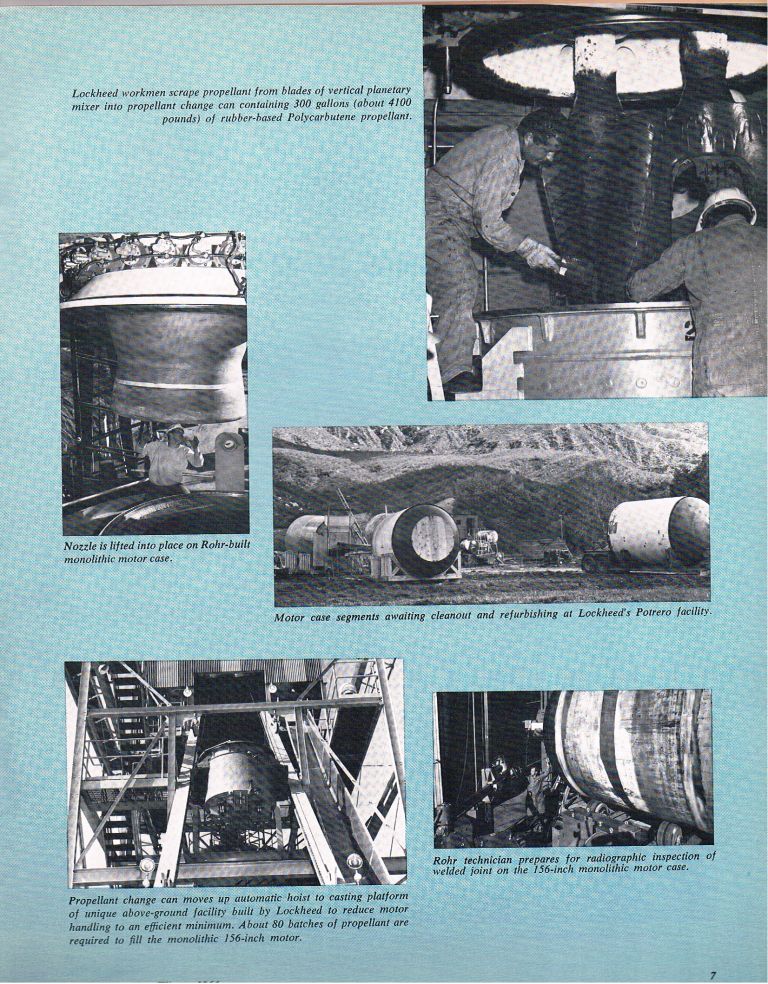 Lockheed workmen scrape propellant from blades of vertical planetary mixer into propellant change can containing 300 gallons (about 4100 pounds) of rubber-based Polycarbutene propellant.

Nozzle is lifted into place on Rohr-built monolithic motor case.

Motor case segments awaiting cleanout and refurbishing at Lockheed's Potrero facility.

Propellant change can moves up automatic hoist to casting platform of unique above-ground facility built by Lockheed to reduce motor handling to an efficient minimum. About 80 batches of propellant are required to fill the monolithic 156-inch motor.

Rohr technician prepares for radiographic inspection of welded joint on the 156-inch monolithic motor case.

7